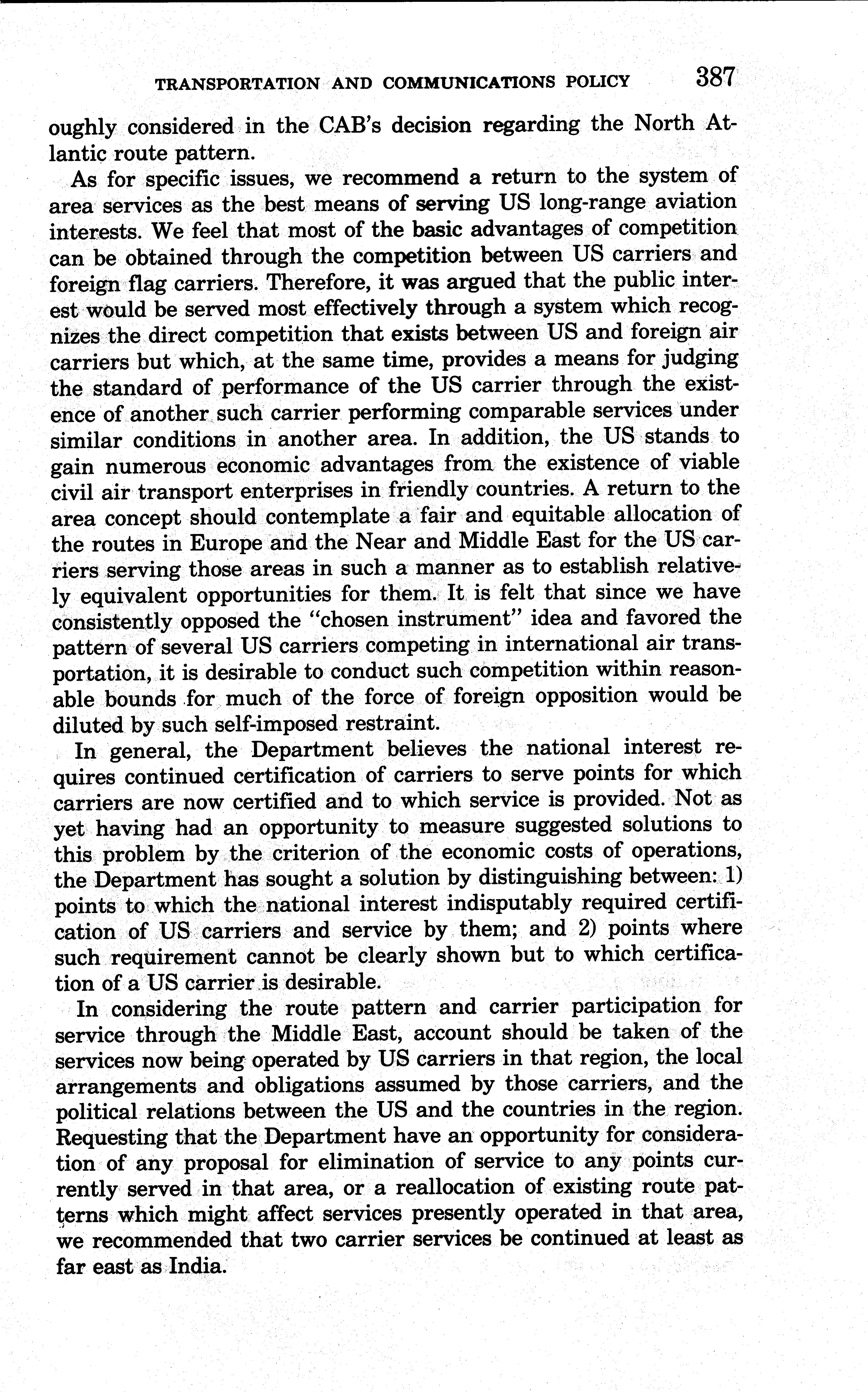 TRANSPORTATION AND COMMUNICATIONS POLICY 387

oughly considered in the CAB's decision regarding the North Atlantic route pattern.

As for specific issues, we recommend a return to the system of area services as the best means of serving US long-range aviation interests. We feel that most of the basic advantages of competition can be obtained through the competition between US carriers and foreign flag carriers. Therefore, it was argued that the public interest would be served most effectively through a system which recognizes the direct competition that exists between US and foreign air carriers but which, at the same time, provides a means for judging the standard of performance of the US carrier through the existence of another such carrier performing comparable services under similar conditions in another area. In addition, the US stands to gain numerous economic advantages from the existence of viable civil air transport enterprises in friendly countries. A return to the area concept should contemplate a fair and equitable allocation of the routes in Europe and the Near and Middle East for the US carriers serving those areas in such a manner as to establish relatively equivalent opportunities for them. It is felt that since we have consistently opposed the "chosen instrument" idea and favored the pattern of several US carriers competing in international air transportation, it is desirable to conduct such competition within reasonable bounds for much of the force of foreign opposition would be diluted by such self-imposed restraint.

In general, the Department believes the national interest requires continued certification of carriers to serve points for which carriers are now certified and to which service is provided. Not as yet having had an opportunity to measure suggested solutions to this problem by the criterion of the economic costs of operations, the Department has sought a solution by distinguishing between: 1) points to which the national interest indisputably required certification of US carriers and service by them; and 2) points where such requirement cannot be clearly shown but to which certification of a US carrier is desirable.

In considering the route pattern and carrier participation for service through the Middle East, account should be taken of the services now being operated by US carriers in that region, the local arrangements and obligations assumed by those carriers, and the political relations between the US and the countries in the region. Requesting that the Department have an opportunity for consideration of any proposal for elimination of service to any points currently served in that area, or a reallocation of existing route patterns which might affect services presently operated in that area, we recommended that two carrier services be continued at least as far east as India.